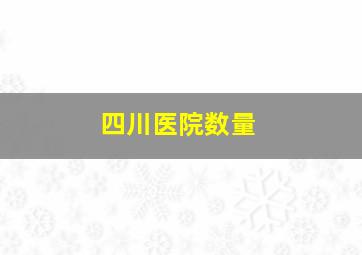 四川医院数量